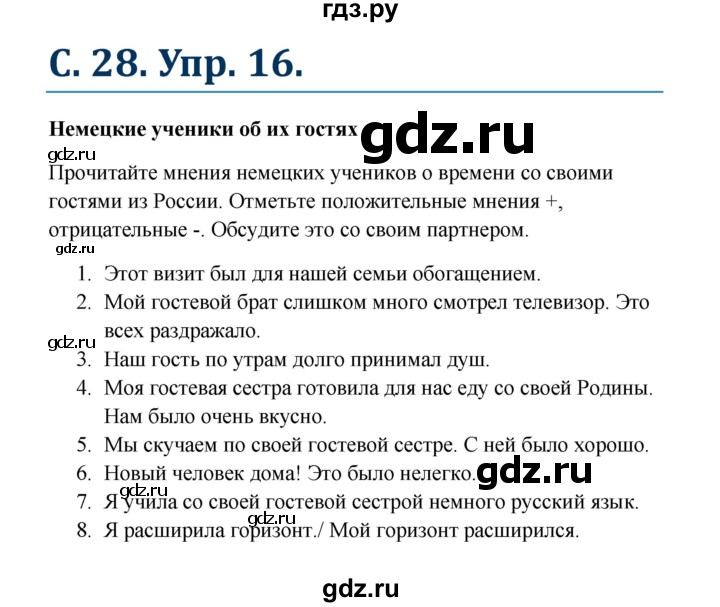 гдз.ру

С. 28. Упр. 16.

Немецкие ученики об их гостях gdz.ru

gdz.ru

Прочитайте мнения немецких учеников о времени со своими гостями из России. Отметьте положительные мнения +, отрицательные -. Обсудите это со своим партнером.

gdz.ru

1. Этот визит был для нашей семьи обогащением.
2. Мой гостевой брат слишком много смотрел телевизор. Это всех раздражало.
gdz.ru
3. Наш гость по утрам долго принимал душ.
4. Моя гостевая сестра готовила для нас еду со своей Родины. Нам было очень вкусно.
5. Мы скучаем по своей гостевой сестре. С ней было хорошо.
6. Новый человек дома! Это было нелегко. gdz.ru
gdz.ru
7. Я учила со своей гостевой сестрой немного русский язык.
gdz.ru
8. Я расширила горизонт./ Мой горизонт расширился.

gdz.ru